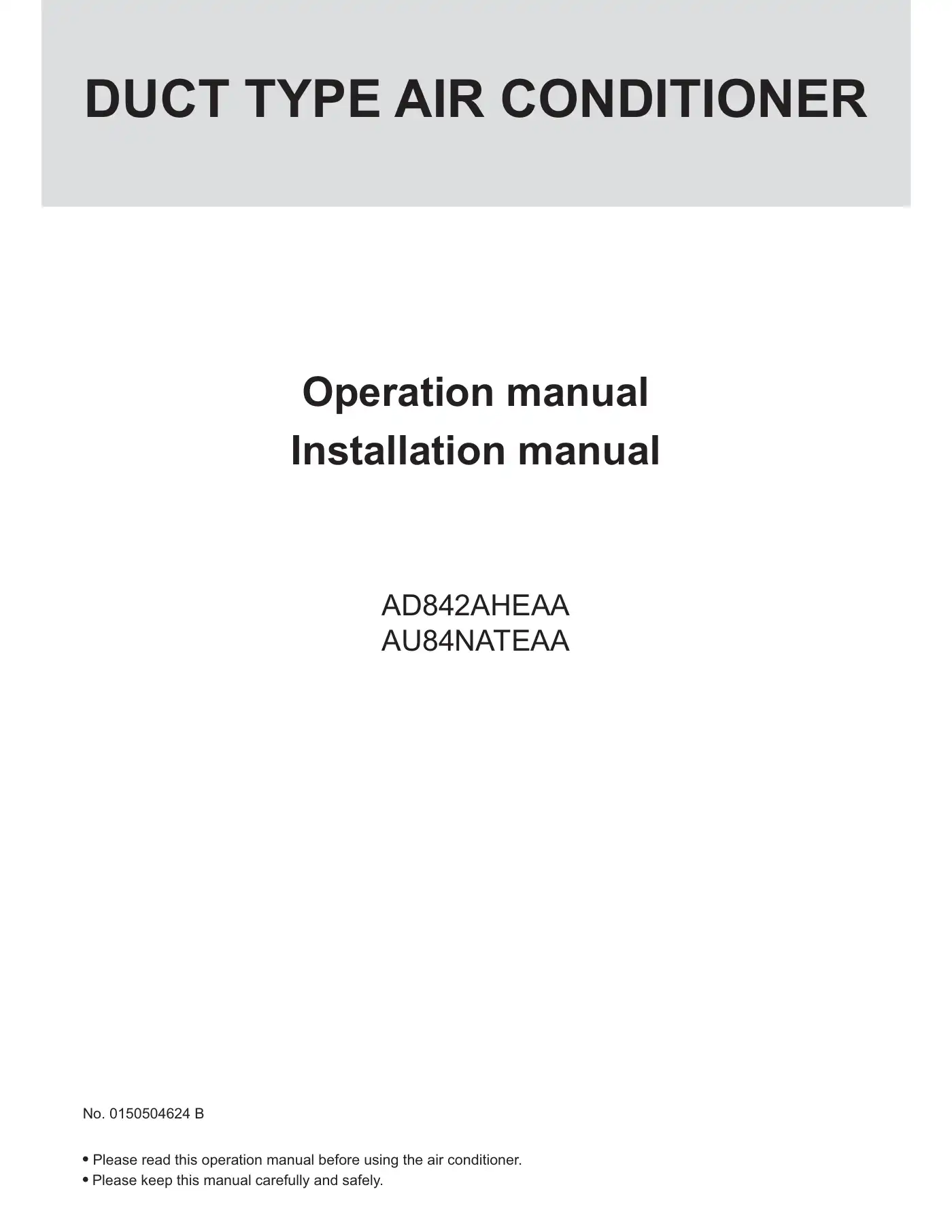 DUCT TYPE AIR CONDITIONER

Operation manual
Installation manual

AD842AHEAA
AU84NATEAA

No. 0150504624 B

• Please read this operation manual before using the air conditioner.
• Please keep this manual carefully and safely.